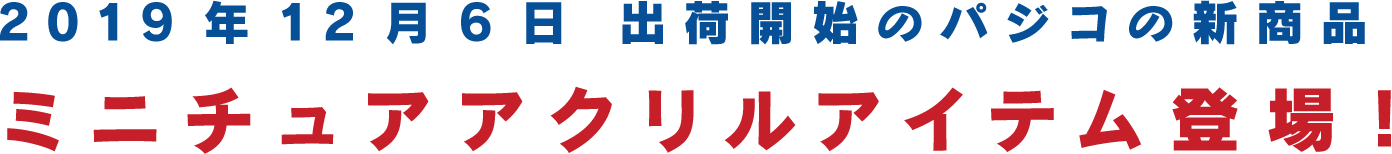 2019年12月6日 出荷開始のパジコの新商品

ミニチュアアクリルアイテム登場！